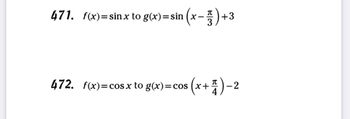 471. $f(x)=\sin x$ to $g(x)=\sin\left(x-\frac{\pi}{3}\right)+3$

472. $f(x)=\cos x$ to $g(x)=\cos\left(x+\frac{\pi}{4}\right)-2$